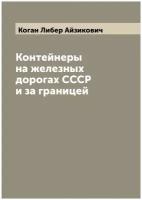 Коган Либер Айзикович

Контейнеры на железных дорогах СССР и за границей